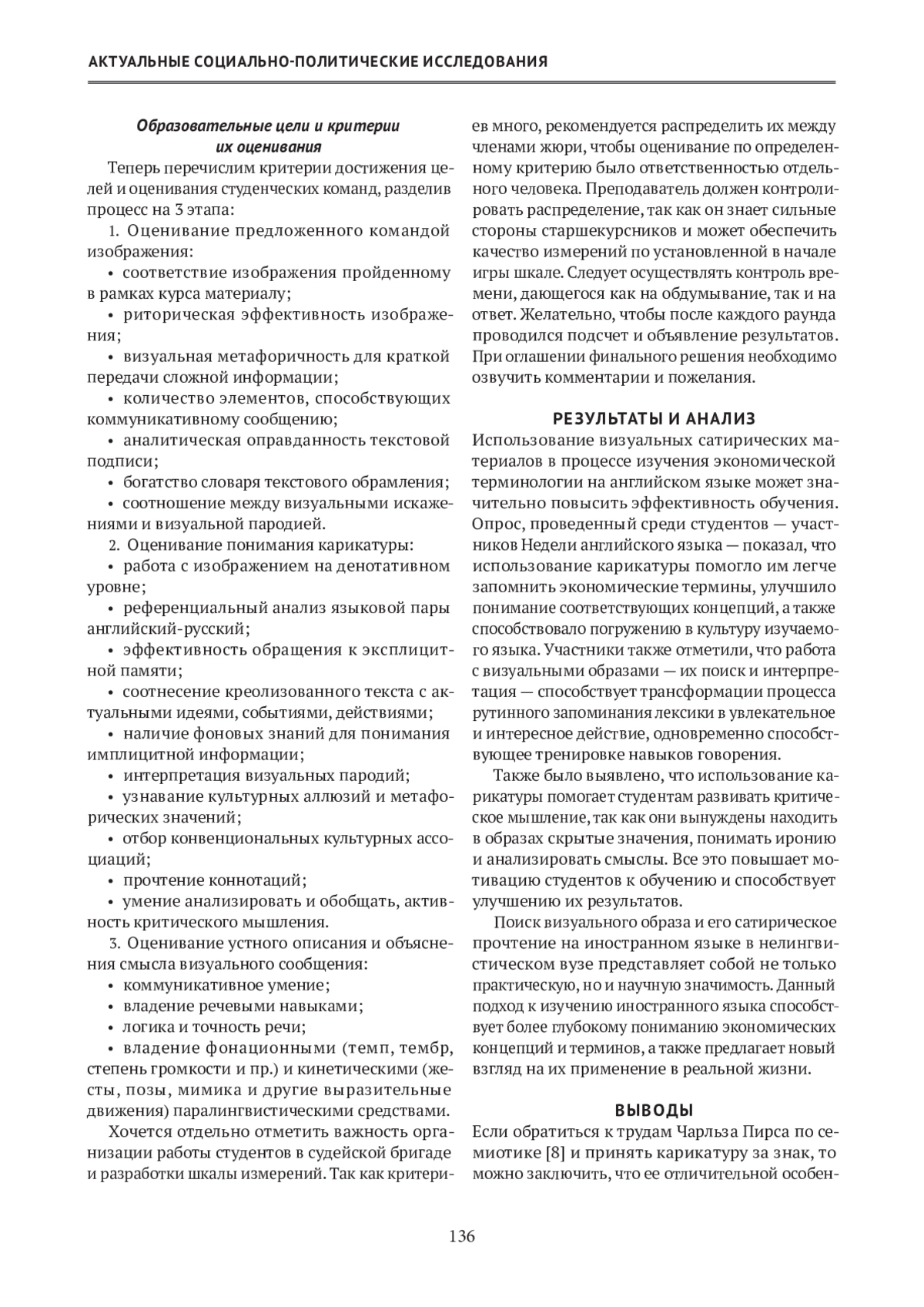 АКТУАЛЬНЫЕ СОЦИАЛЬНО-ПОЛИТИЧЕСКИЕ ИССЛЕДОВАНИЯ

Образовательные цели и критерии их оценивания

Теперь перечислим критерии достижения целей и оценивания студенческих команд, разделив процесс на 3 этапа:

1. Оценивание предложенного командой изображения:

• соответствие изображения пройденному в рамках курса материалу;

• риторическая эффективность изображения;

• визуальная метафоричность для краткой передачи сложной информации;

• количество элементов, способствующих коммуникативному сообщению;

• аналитическая оправданность текстовой подписи;

• богатство словаря текстового обрамления;

• соотношение между визуальными искажениями и визуальной пародией.

2. Оценивание понимания карикатуры:

• работа с изображением на денотативном уровне;

• референциальный анализ языковой пары английский-русский;

• эффективность обращения к эксплицитной памяти;

• соотнесение креолизованного текста с актуальными идеями, событиями, действиями;

• наличие фоновых знаний для понимания имплицитной информации;

• интерпретация визуальных пародий;

• узнавание культурных аллюзий и метафорических значений;

• отбор конвенциональных культурных ассоциаций;

• прочтение коннотаций;

• умение анализировать и обобщать, активность критического мышления.

3. Оценивание устного описания и объяснения смысла визуального сообщения:

• коммуникативное умение;

• владение речевыми навыками;

• логика и точность речи;

• владение фонационными (темп, тембр, степень громкости и пр.) и кинетическими (жесты, позы, мимика и другие выразительные движения) паралингвистическими средствами.

Хочется отдельно отметить важность организации работы студентов в судейской бригаде и разработки шкалы измерений. Так как критериев много, рекомендуется распределить их между членами жюри, чтобы оценивание по определенному критерию было ответственностью отдельного человека. Преподаватель должен контролировать распределение, так как он знает сильные стороны старшекурсников и может обеспечить качество измерений по установленной в начале игры шкале. Следует осуществлять контроль времени, дающегося как на обдумывание, так и на ответ. Желательно, чтобы после каждого раунда проводился подсчет и объявление результатов. При оглашении финального решения необходимо озвучить комментарии и пожелания.

РЕЗУЛЬТАТЫ И АНАЛИЗ

Использование визуальных сатирических материалов в процессе изучения экономической терминологии на английском языке может значительно повысить эффективность обучения. Опрос, проведенный среди студентов — участников Недели английского языка — показал, что использование карикатуры помогло им легче запомнить экономические термины, улучшило понимание соответствующих концепций, а также способствовало погружению в культуру изучаемого языка. Участники также отметили, что работа с визуальными образами — их поиск и интерпретация — способствует трансформации процесса рутинного запоминания лексики в увлекательное и интересное действие, одновременно способствующее тренировке навыков говорения.

Также было выявлено, что использование карикатуры помогает студентам развивать критическое мышление, так как они вынуждены находить в образах скрытые значения, понимать иронию и анализировать смыслы. Все это повышает мотивацию студентов к обучению и способствует улучшению их результатов.

Поиск визуального образа и его сатирическое прочтение на иностранном языке в нелингвистическом вузе представляет собой не только практическую, но и научную значимость. Данный подход к изучению иностранного языка способствует более глубокому пониманию экономических концепций и терминов, а также предлагает новый взгляд на их применение в реальной жизни.

ВЫВОДЫ

Если обратиться к трудам Чарльза Пирса по семиотике [8] и принять карикатуру за знак, то можно заключить, что ее отличительной особен-

136